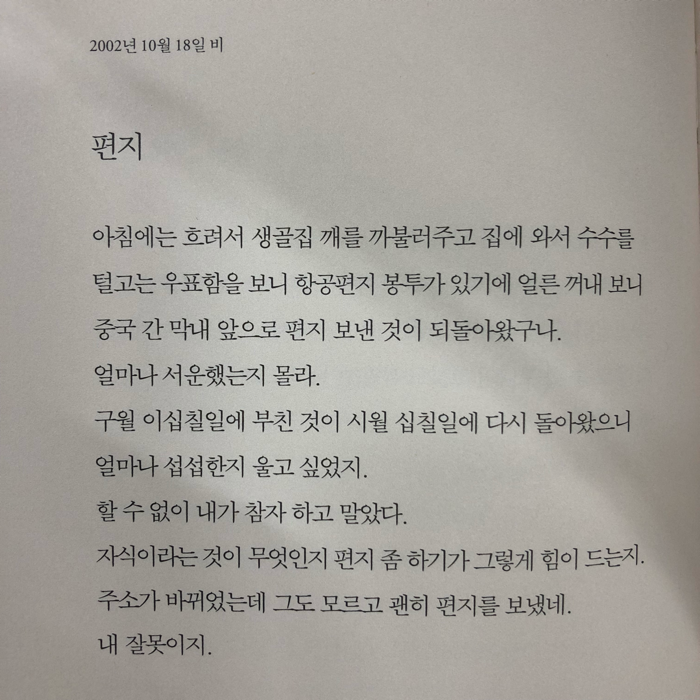 2002년 10월 18일 비

편지

아침에는 흐려서 생골집 깨를 까불러주고 집에 와서 수수를 털고는 우표함을 보니 항공편지 봉투가 있기에 얼른 꺼내 보니 중국 간 막내 앞으로 편지 보낸 것이 되돌아왔구나.
얼마나 서운했는지 몰라.
구월 이십칠일에 부친 것이 시월 십칠일에 다시 돌아왔으니 얼마나 섭섭한지 울고 싶었지.
할 수 없이 내가 참자 하고 말았다.
자식이라는 것이 무엇인지 편지 좀 하기가 그렇게 힘이 드는지.
주소가 바뀌었는데 그도 모르고 괜히 편지를 보냈네.
내 잘못이지.